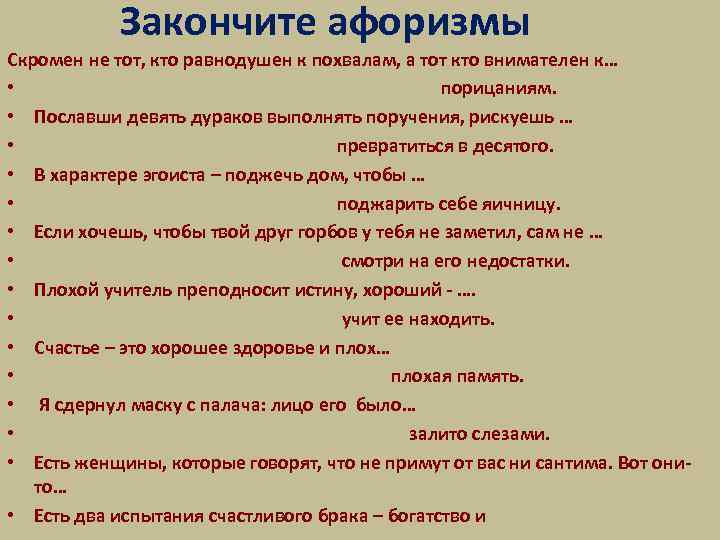 Закончите афоризмы

Скромен не тот, кто равнодушен к похвалам, а тот кто внимателен к…

• порицаниям.

• Пославши девять дураков выполнять поручения, рискуешь …

• превратиться в десятого.

• В характере эгоиста – поджечь дом, чтобы …

• поджарить себе яичницу.

• Если хочешь, чтобы твой друг горбов у тебя не заметил, сам не …

• смотри на его недостатки.

• Плохой учитель преподносит истину, хороший - ….

• учит ее находить.

• Счастье – это хорошее здоровье и плох…

• плохая память.

• Я сдернул маску с палача: лицо его было…

• залито слезами.

• Есть женщины, которые говорят, что не примут от вас ни сантима. Вот они-то…

• Есть два испытания счастливого брака – богатство и